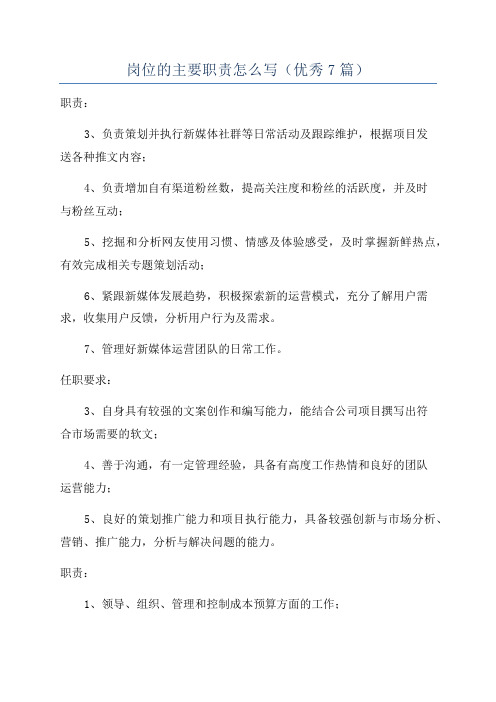 岗位的主要职责怎么写（优秀7篇）

职责：

3、负责策划并执行新媒体社群等日常活动及跟踪维护，根据项目发送各种推文内容；

4、负责增加自有渠道粉丝数，提高关注度和粉丝的活跃度，并及时与粉丝互动；

5、挖掘和分析网友使用习惯、情感及体验感受，及时掌握新鲜热点，有效完成相关专题策划活动；

6、紧跟新媒体发展趋势，积极探索新的运营模式，充分了解用户需求，收集用户反馈，分析用户行为及需求。

7、管理好新媒体运营团队的日常工作。

任职要求：

3、自身具有较强的文案创作和编写能力，能结合公司项目撰写出符合市场需要的软文；

4、善于沟通，有一定管理经验，具备有高度工作热情和良好的团队运营能力；

5、良好的策划推广能力和项目执行能力，具备较强创新与市场分析、营销、推广能力，分析与解决问题的能力。

职责：

1、领导、组织、管理和控制成本预算方面的工作；